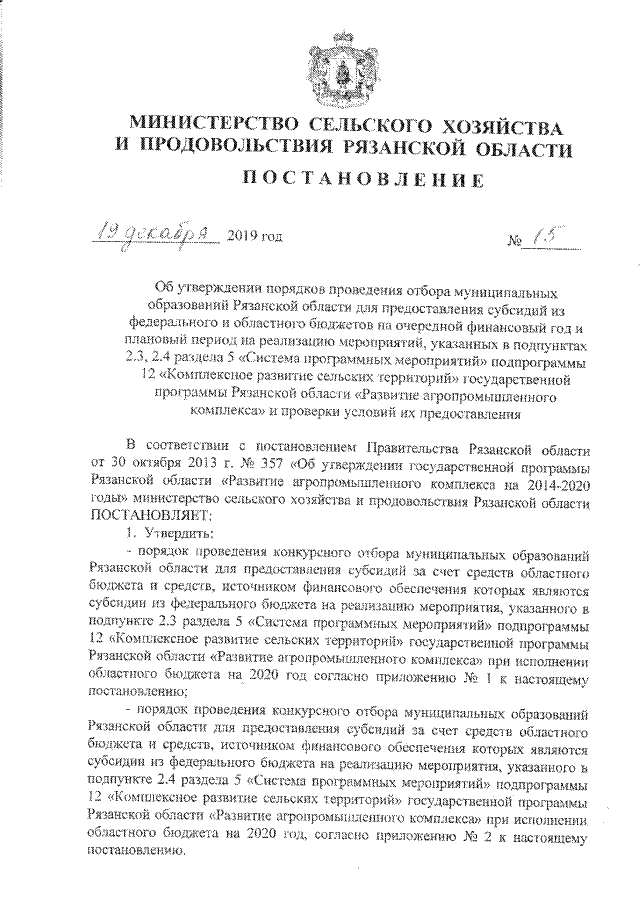 МИНИСТЕРСТВО СЕЛЬСКОГО ХОЗЯЙСТВА И ПРОДОВОЛЬСТВИЯ РЯЗАНСКОЙ ОБЛАСТИ

ПОСТАНОВЛЕНИЕ

19 декабря 2019 год № 15

Об утверждении порядков проведения отбора муниципальных образований Рязанской области для предоставления субсидий из федерального и областного бюджетов на очередной финансовый год и плановый период на реализацию мероприятий, указанных в подпунктах 2.3, 2.4 раздела 5 «Система программных мероприятий» подпрограммы 12 «Комплексное развитие сельских территорий» государственной программы Рязанской области «Развитие агропромышленного комплекса» и проверки условий их предоставления

В соответствии с постановлением Правительства Рязанской области от 30 октября 2013 г. № 357 «Об утверждении государственной программы Рязанской области «Развитие агропромышленного комплекса на 2014-2020 годы» министерство сельского хозяйства и продовольствия Рязанской области ПОСТАНОВЛЯЕТ:

1. Утвердить:

- порядок проведения конкурсного отбора муниципальных образований Рязанской области для предоставления субсидий за счет средств областного бюджета и средств, источником финансового обеспечения которых являются субсидии из федерального бюджета на реализацию мероприятия, указанного в подпункте 2.3 раздела 5 «Система программных мероприятий» подпрограммы 12 «Комплексное развитие сельских территорий» государственной программы Рязанской области «Развитие агропромышленного комплекса» при исполнении областного бюджета на 2020 год согласно приложению № 1 к настоящему постановлению;

- порядок проведения конкурсного отбора муниципальных образований Рязанской области для предоставления субсидий за счет средств областного бюджета и средств, источником финансового обеспечения которых являются субсидии из федерального бюджета на реализацию мероприятия, указанного в подпункте 2.4 раздела 5 «Система программных мероприятий» подпрограммы 12 «Комплексное развитие сельских территорий» государственной программы Рязанской области «Развитие агропромышленного комплекса» при исполнении областного бюджета на 2020 год, согласно приложению № 2 к настоящему постановлению.